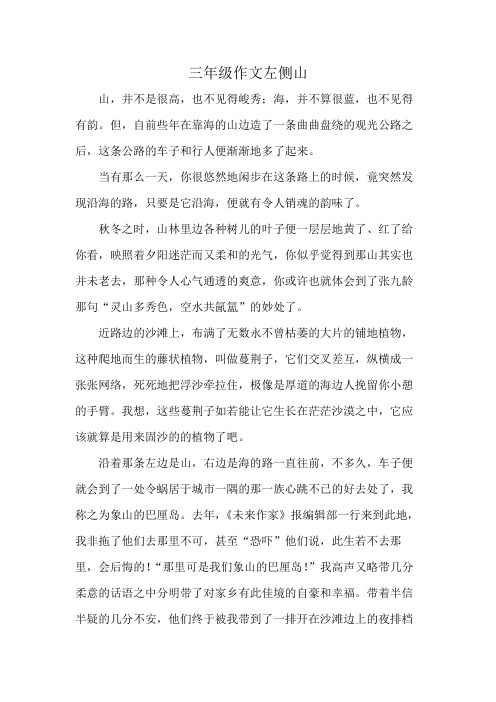 三年级作文左侧山

山，并不是很高，也不见得峻秀；海，并不算很蓝，也不见得有韵。但，自前些年在靠海的山边造了一条曲曲盘绕的观光公路之后，这条公路的车子和行人便渐渐地多了起来。

当有那么一天，你很悠然地闲步在这条路上的时候，竟突然发现沿海的路，只要是它沿海，便就有令人销魂的韵味了。

秋冬之时，山林里边各种树儿的叶子便一层层地黄了、红了给你看，映照着夕阳迷茫而又柔和的光气，你似乎觉得到那山其实也并未老去，那种令人心气通透的爽意，你或许也就体会到了张九龄那句“灵山多秀色，空水共氤氲”的妙处了。

近路边的沙滩上，布满了无数永不曾枯萎的大片的铺地植物，这种爬地而生的藤状植物，叫做蔓荆子，它们交叉差互，纵横成一张张网络，死死地把浮沙牵拉住，极像是厚道的海边人挽留你小憩的手臂。我想，这些蔓荆子如若能让它生长在茫茫沙漠之中，它应该就算是用来固沙的的植物了吧。

沿着那条左边是山，右边是海的路一直往前，不多久，车子便就会到了一处令蜗居于城市一隅的那一族心跳不已的好去处了，我称之为象山的巴厘岛。去年，《未来作家》报编辑部一行来到此地，我非拖了他们去那里不可，甚至“恐吓”他们说，此生若不去那里，会后悔的！“那里可是我们象山的巴厘岛！”我高声又略带几分柔意的话语之中分明带了对家乡有此佳境的自豪和幸福。带着半信半疑的几分不安，他们终于被我带到了一排开在沙滩边上的夜排档